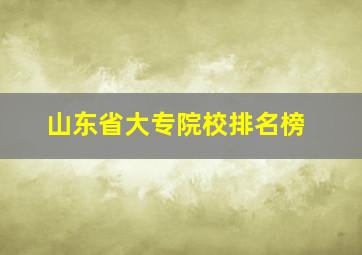 山东省大专院校排名榜